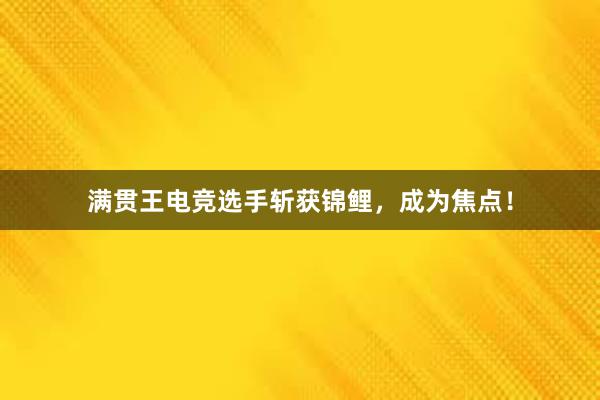 满贯王电竞选手斩获锦鲤，成为焦点！